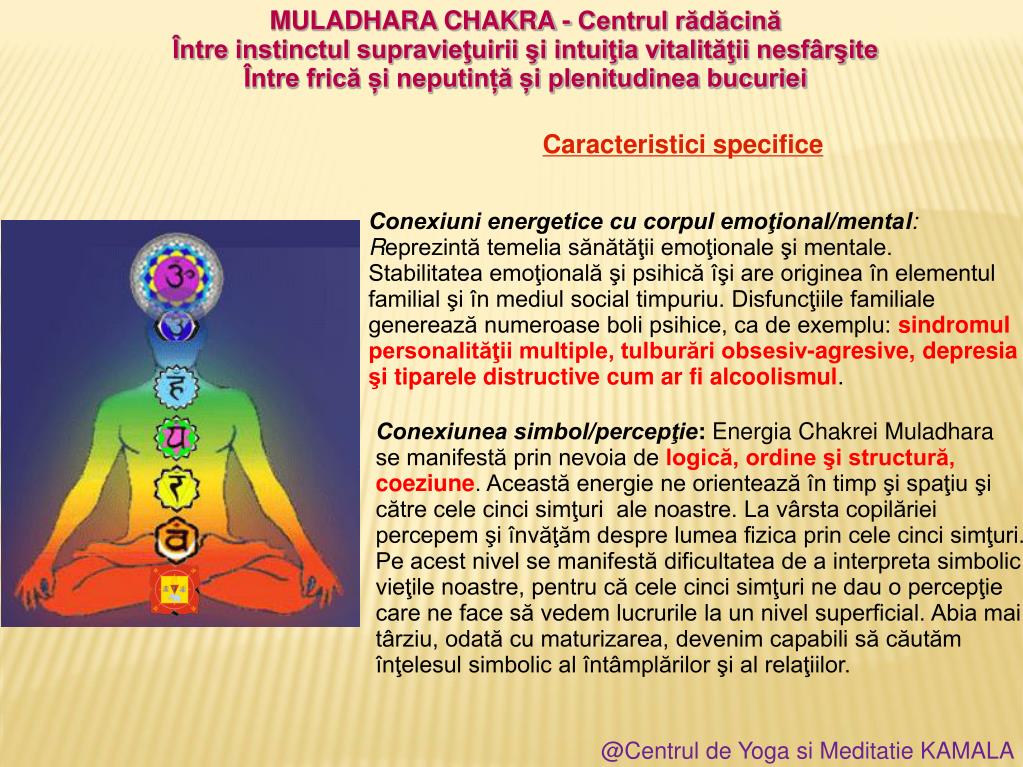 MULADHARA CHAKRA - Centrul rădăcină
Între instinctul supravieţuirii şi intuiţia vitalităţii nesfârşite
Între frică și neputință și plenitudinea bucuriei

Caracteristici specifice

Conexiuni energetice cu corpul emoţional/mental: Reprezintă temelia sănătăţii emoţionale şi mentale. Stabilitatea emoţională şi psihică îşi are originea în elementul familial şi în mediul social timpuriu. Disfuncţiile familiale generează numeroase boli psihice, ca de exemplu: sindromul personalităţii multiple, tulburări obsesiv-agresive, depresia şi tiparele distructive cum ar fi alcoolismul.

Conexiunea simbol/percepţie: Energia Chakrei Muladhara se manifestă prin nevoia de logică, ordine şi structură, coeziune. Această energie ne orientează în timp şi spaţiu şi către cele cinci simţuri ale noastre. La vârsta copilăriei percepem şi învăţăm despre lumea fizica prin cele cinci simţuri. Pe acest nivel se manifestă dificultatea de a interpreta simbolic vieţile noastre, pentru că cele cinci simţuri ne dau o percepţie care ne face să vedem lucrurile la un nivel superficial. Abia mai târziu, odată cu maturizarea, devenim capabili să căutăm înţelesul simbolic al întâmplărilor şi al relaţiilor.

@Centrul de Yoga si Meditatie KAMALA